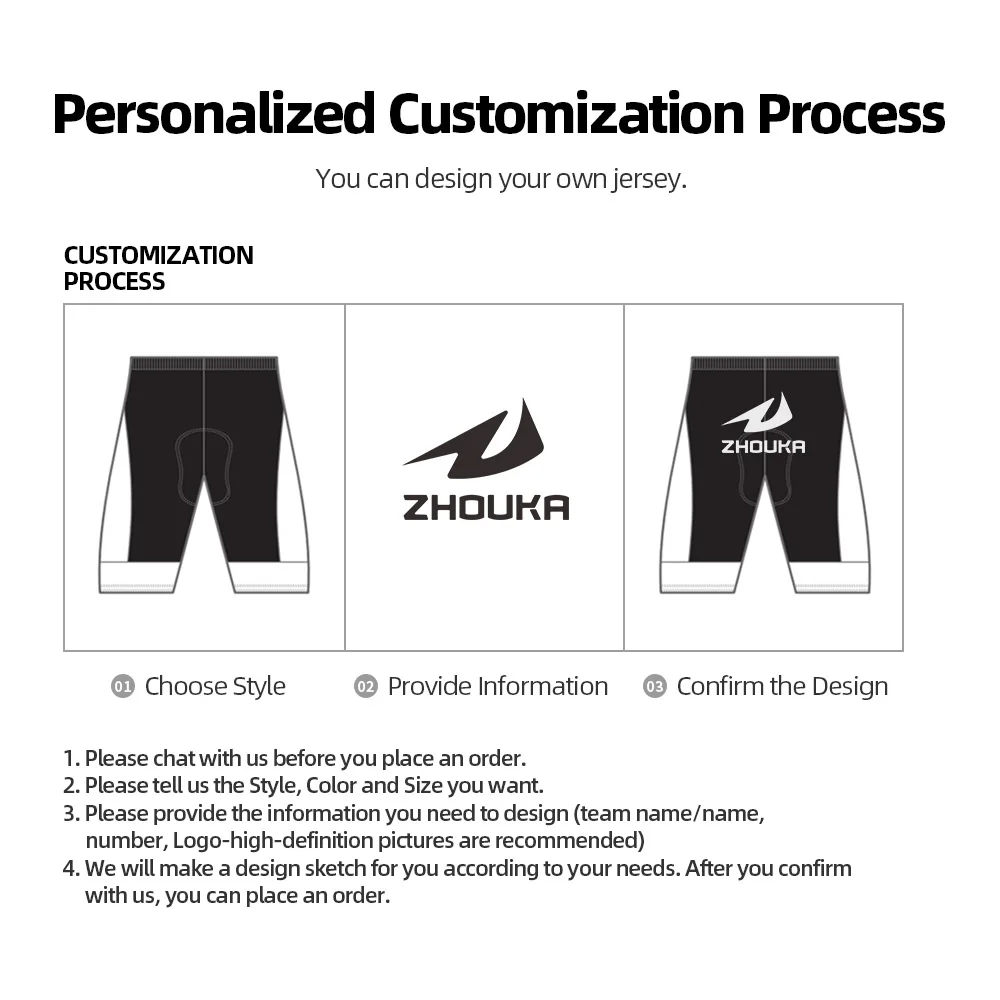 Personalized Customization Process

You can design your own jersey.

CUSTOMIZATION
PROCESS

ZHOUKA

ZHOUKA

01 Choose Style

02 Provide Information

03 Confirm the Design

1. Please chat with us before you place an order.
2. Please tell us the Style, Color and Size you want.
3. Please provide the information you need to design (team name/name, number, Logo-high-definition pictures are recommended)
4. We will make a design sketch for you according to your needs. After you confirm with us, you can place an order.